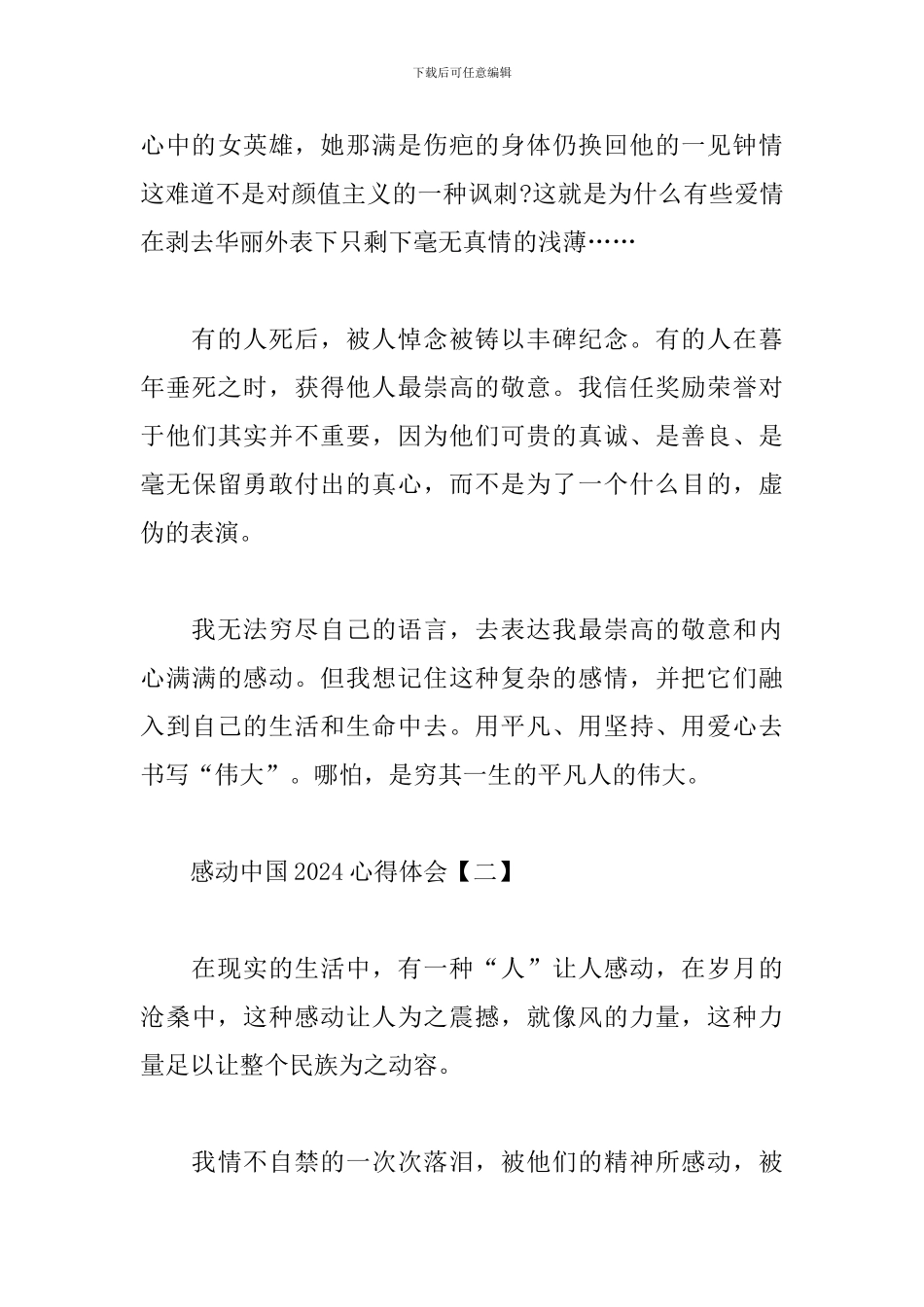 下载后可任意编辑

心中的女英雄，她那满是伤疤的身体仍换回他的一见钟情这难道不是对颜值主义的一种讽刺?这就是为什么有些爱情在剥去华丽外表下只剩下毫无真情的浅薄……

有的人死后，被人悼念被铸以丰碑纪念。有的人在暮年垂死之时，获得他人最崇高的敬意。我信任奖励荣誉对于他们其实并不重要，因为他们可贵的真诚、是善良、是毫无保留勇敢付出的真心，而不是为了一个什么目的，虚伪的表演。

我无法穷尽自己的语言，去表达我最崇高的敬意和内心满满的感动。但我想记住这种复杂的感情，并把它们融入到自己的生活和生命中去。用平凡、用坚持、用爱心去书写“伟大”。哪怕，是穷其一生的平凡人的伟大。

感动中国2024心得体会【二】

在现实的生活中，有一种“人”让人感动，在岁月的沧桑中，这种感动让人为之震撼，就像风的力量，这种力量足以让整个民族为之动容。

我情不自禁的一次次落泪，被他们的精神所感动，被